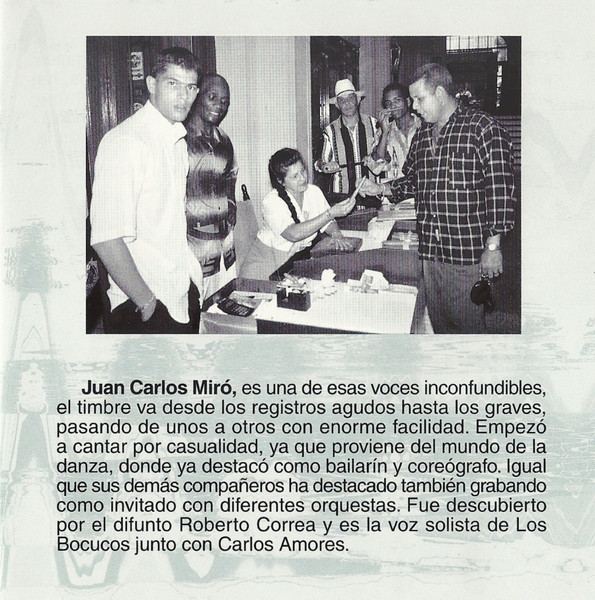 Juan Carlos Miró, es una de esas voces inconfundibles, el timbre va desde los registros agudos hasta los graves, pasando de unos a otros con enorme facilidad. Empezó a cantar por casualidad, ya que proviene del mundo de la danza, donde ya destacó como bailarín y coreógrafo. Igual que sus demás compañeros ha destacado también grabando como invitado con diferentes orquestas. Fue descubierto por el difunto Roberto Correa y es la voz solista de Los Bocucos junto con Carlos Amores.